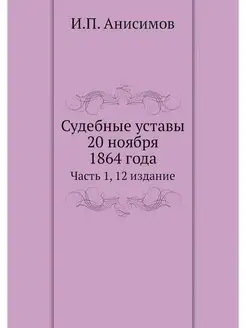 И.П. Анисимов

Судебные уставы 20 ноября 1864 года

Часть 1, 12 издание